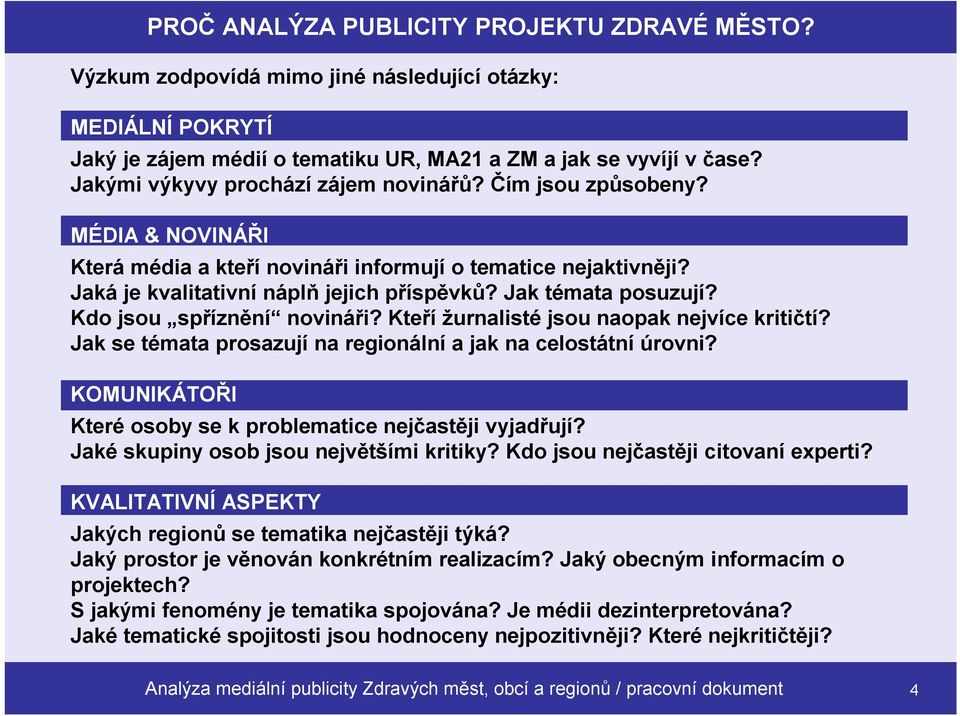 PROČ ANALÝZA PUBLICITY PROJEKTU ZDRAVÉ MĚSTO?

Výzkum zodpovídá mimo jiné následující otázky:

MEDIÁLNÍ POKRYTÍ

Jaký je zájem médií o tematiku UR, MA21 a ZM a jak se vyvíjí v čase? Jakými výkyvy prochází zájem novinářů? Čím jsou způsobeny?

MÉDIA & NOVINÁŘI

Která média a kteří novináři informují o tematice nejaktivněji? Jaká je kvalitativní náplň jejich příspěvků? Jak témata posuzují? Kdo jsou „spříznění“ novináři? Kteří žurnalisté jsou naopak nejvíce kritičtí? Jak se témata prosazují na regionální a jak na celostátní úrovni?

KOMUNIKÁTOŘI

Které osoby se k problematice nejčastěji vyjadřují? Jaké skupiny osob jsou největšími kritiky? Kdo jsou nejčastěji citovaní experti?

KVALITATIVNÍ ASPEKTY

Jakých regionů se tematika nejčastěji týká? Jaký prostor je věnován konkrétním realizacím? Jaký obecným informacím o projektech? S jakými fenomény je tematika spojována? Je médii dezinterpretována? Jaké tematické spojitosti jsou hodnoceny nejpozitivněji? Které nejkritičtěji?

Analýza mediální publicity Zdravých měst, obcí a regionů / pracovní dokument

4